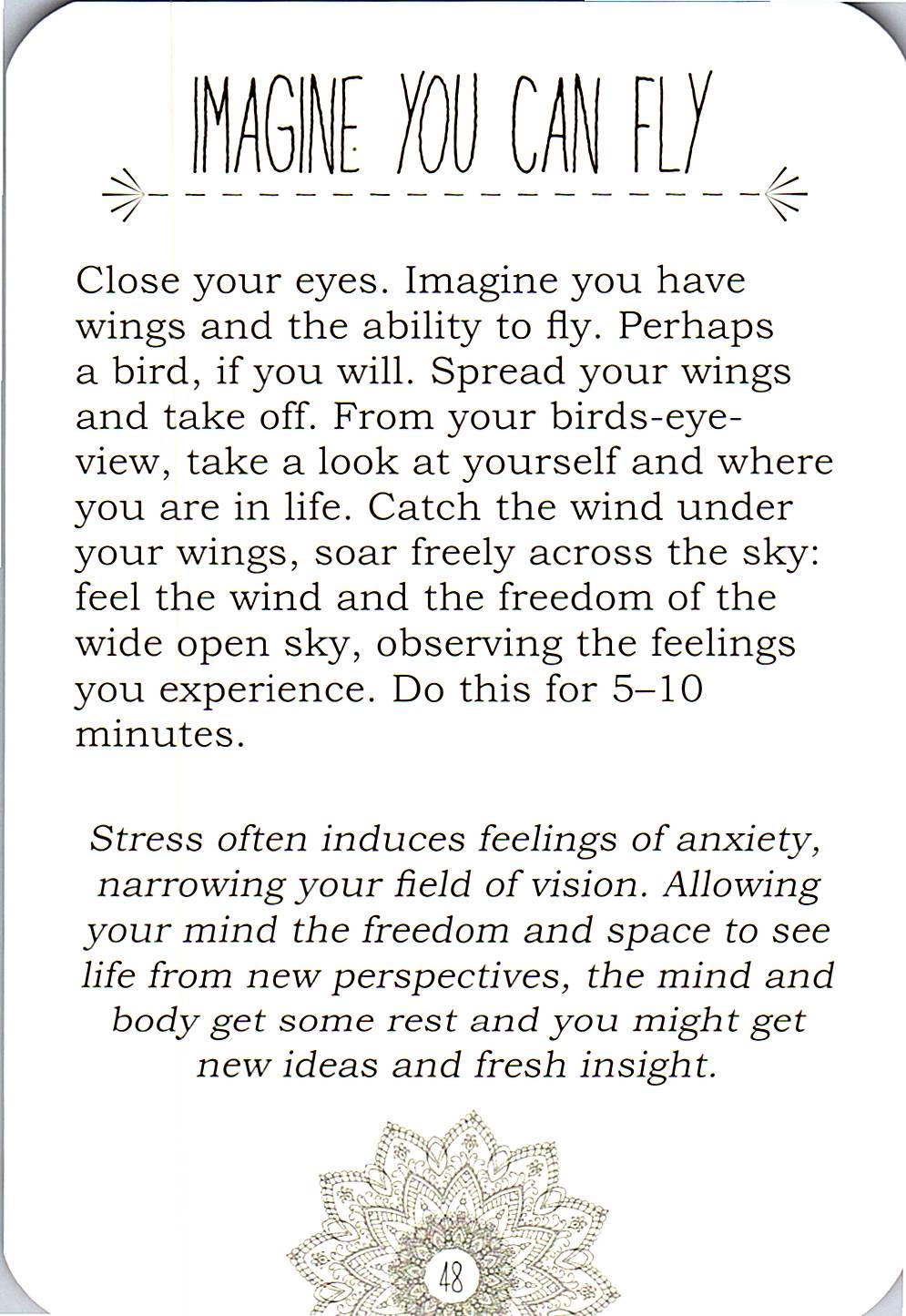 IMAGINE YOU CAN FLY

Close your eyes. Imagine you have wings and the ability to fly. Perhaps a bird, if you will. Spread your wings and take off. From your birds-eye-view, take a look at yourself and where you are in life. Catch the wind under your wings, soar freely across the sky: feel the wind and the freedom of the wide open sky, observing the feelings you experience. Do this for 5–10 minutes.

Stress often induces feelings of anxiety, narrowing your field of vision. Allowing your mind the freedom and space to see life from new perspectives, the mind and body get some rest and you might get new ideas and fresh insight.

48